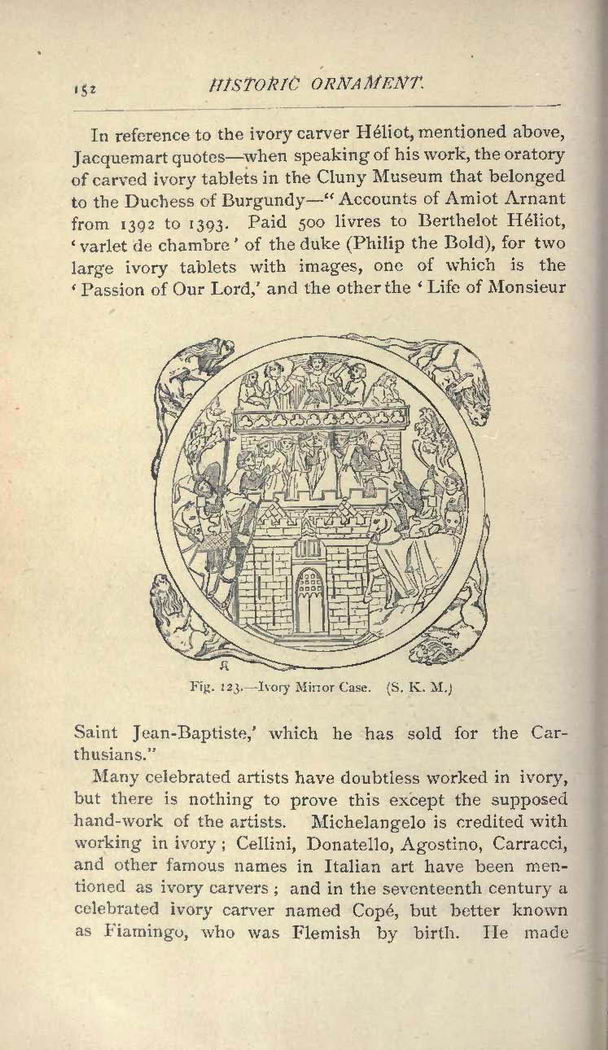 152 HISTORIC ORNAMENT.

In reference to the ivory carver Héliot, mentioned above, Jacquemart quotes—when speaking of his work, the oratory of carved ivory tablets in the Cluny Museum that belonged to the Duchess of Burgundy—"Accounts of Amiot Arnant from 1392 to 1393. Paid 500 livres to Berthelot Héliot, 'varlet de chambre' of the duke (Philip the Bold), for two large ivory tablets with images, one of which is the 'Passion of Our Lord,' and the other the 'Life of Monsieur

Fig. 123.—Ivory Mirror Case. (S. K. M.)

Saint Jean-Baptiste,' which he has sold for the Carthusians."

Many celebrated artists have doubtless worked in ivory, but there is nothing to prove this except the supposed hand-work of the artists. Michelangelo is credited with working in ivory; Cellini, Donatello, Agostino, Carracci, and other famous names in Italian art have been mentioned as ivory carvers; and in the seventeenth century a celebrated ivory carver named Copé, but better known as Fiamingo, who was Flemish by birth. He made